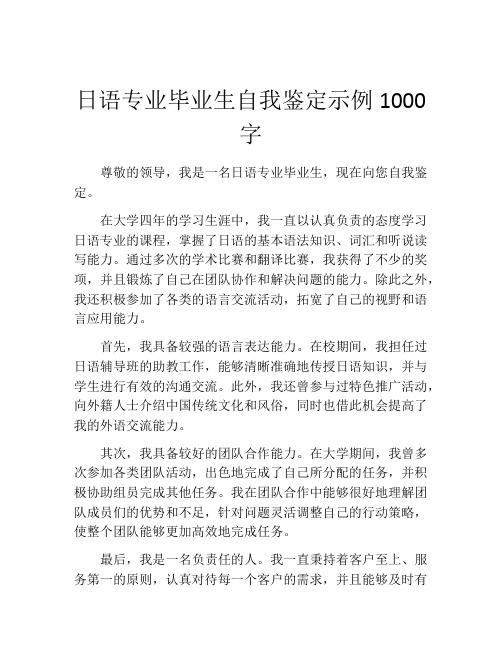 日语专业毕业生自我鉴定示例 1000 字

尊敬的领导，我是一名日语专业毕业生，现在向您自我鉴定。

在大学四年的学习生涯中，我一直以认真负责的态度学习日语专业的课程，掌握了日语的基本语法知识、词汇和听说读写能力。通过多次的学术比赛和翻译比赛，我获得了不少的奖项，并且锻炼了自己在团队协作和解决问题的能力。除此之外，我还积极参加了各类的语言交流活动，拓宽了自己的视野和语言应用能力。

首先，我具备较强的语言表达能力。在校期间，我担任过日语辅导班的助教工作，能够清晰准确地传授日语知识，并与学生进行有效的沟通交流。此外，我还曾参与过特色推广活动，向外籍人士介绍中国传统文化和风俗，同时也借此机会提高了我的外语交流能力。

其次，我具备较好的团队合作能力。在大学期间，我曾多次参加各类团队活动，出色地完成了自己所分配的任务，并积极协助组员完成其他任务。我在团队合作中能够很好地理解团队成员们的优势和不足，针对问题灵活调整自己的行动策略，使整个团队能够更加高效地完成任务。

最后，我是一名负责任的人。我一直秉持着客户至上、服务第一的原则，认真对待每一个客户的需求，并且能够及时有